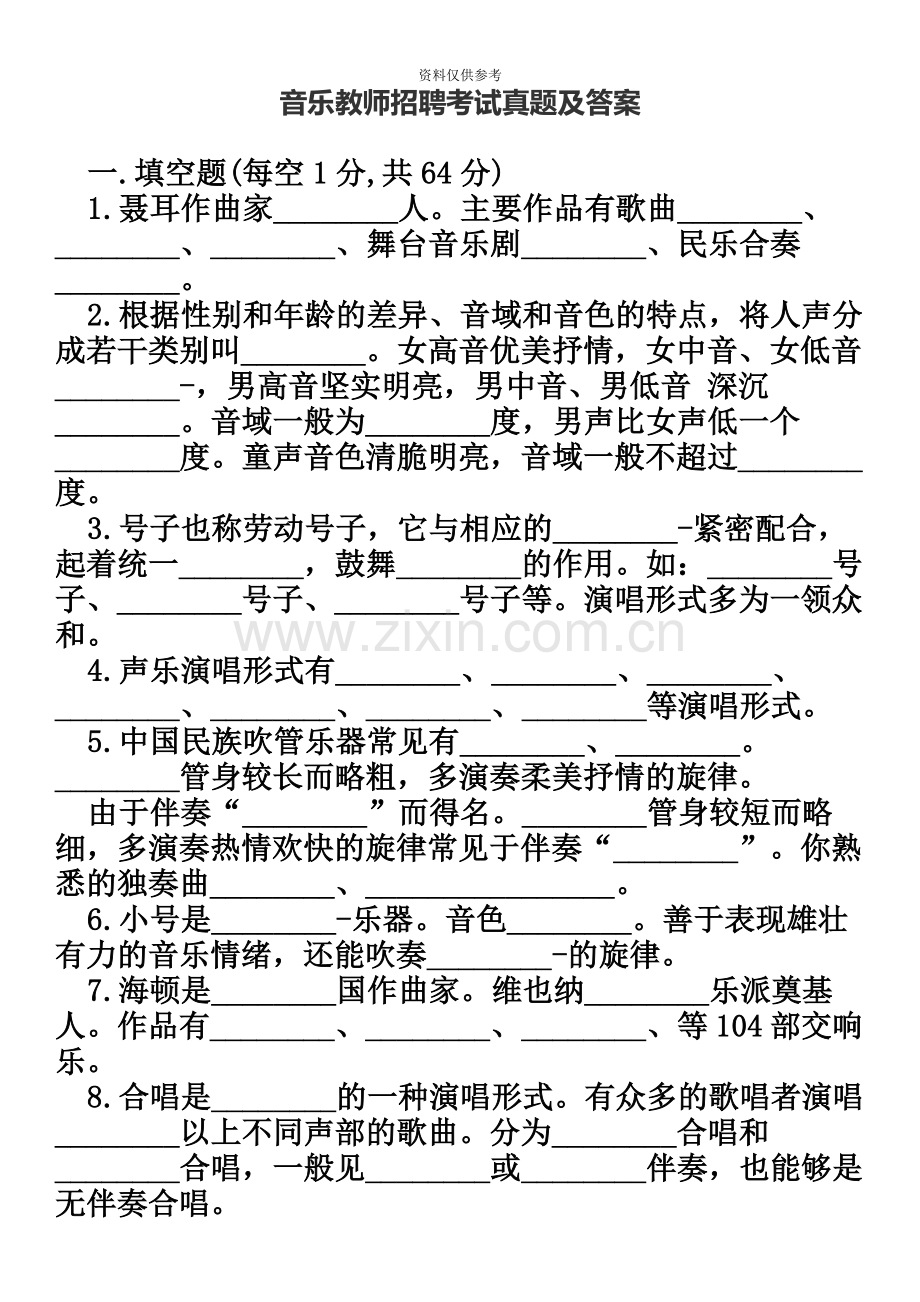 资料仅供参考

音乐教师招聘考试真题及答案

一.填空题(每空 1 分,共 64 分)

1.聂耳作曲家________人。主要作品有歌曲________、________、________、舞台音乐剧________、民乐合奏________。

2.根据性别和年龄的差异、音域和音色的特点，将人声分成若干类别叫________。女高音优美抒情，女中音、女低音________-，男高音坚实明亮，男中音、男低音 深沉________。音域一般为________度，男声比女声低一个________度。童声音色清脆明亮，音域一般不超过________度。

3.号子也称劳动号子，它与相应的________-紧密配合，起着统一________，鼓舞________的作用。如：________号子、________号子、________号子等。演唱形式多为一领众和。

www.zixin.com.cn

4.声乐演唱形式有________、________、________、________、________、________、________等演唱形式。

5.中国民族吹管乐器常见有________、________。________管身较长而略粗，多演奏柔美抒情的旋律。

由于伴奏“________”而得名。________管身较短而略细，多演奏热情欢快的旋律常见于伴奏“________”。你熟悉的独奏曲________、________________。

6.小号是________-乐器。音色________。善于表现雄壮有力的音乐情绪，还能吹奏________-的旋律。

7.海顿是________国作曲家。维也纳________乐派奠基人。作品有________、________、________、等 104 部交响乐。

8.合唱是________的一种演唱形式。有众多的歌唱者演唱________以上不同声部的歌曲。分为________合唱和________合唱，一般见________或________伴奏，也能够是无伴奏合唱。